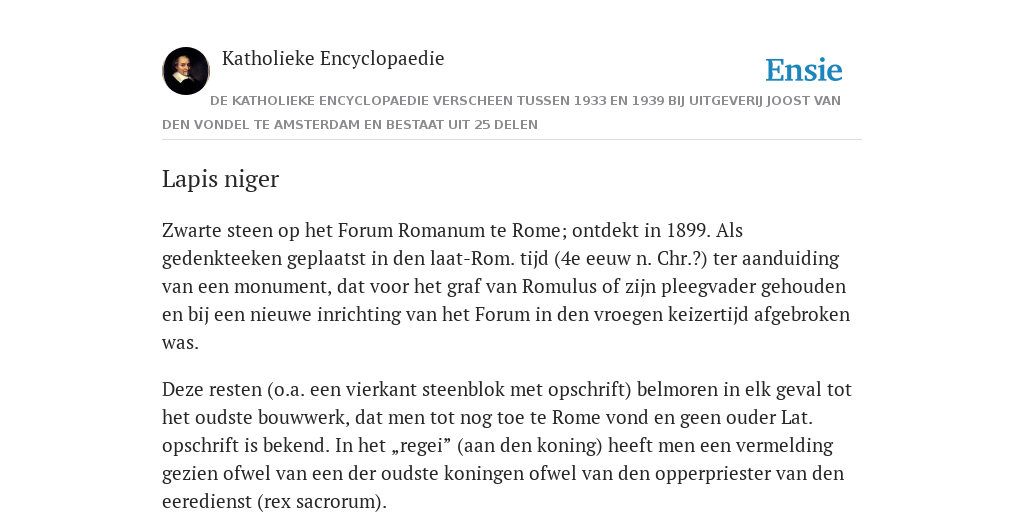 Katholieke Encyclopaedie

Ensie

DE KATHOLIEKE ENCYCLOPAEDIE VERSCHEEN TUSSEN 1933 EN 1939 BIJ UITGEVERIJ JOOST VAN DEN VONDEL TE AMSTERDAM EN BESTAAT UIT 25 DELEN

Lapis niger

Zwarte steen op het Forum Romanum te Rome; ontdekt in 1899. Als gedenkteeken geplaatst in den laat-Rom. tijd (4e eeuw n. Chr.?) ter aanduiding van een monument, dat voor het graf van Romulus of zijn pleegvader gehouden en bij een nieuwe inrichting van het Forum in den vroegen keizertijd afgebroken was.

Deze resten (o.a. een vierkant steenblok met opschrift) belmoren in elk geval tot het oudste bouwwerk, dat men tot nog toe te Rome vond en geen ouder Lat. opschrift is bekend. In het „regei” (aan den koning) heeft men een vermelding gezien ofwel van een der oudste koningen ofwel van den opperpriester van den eeredienst (rex sacrorum).